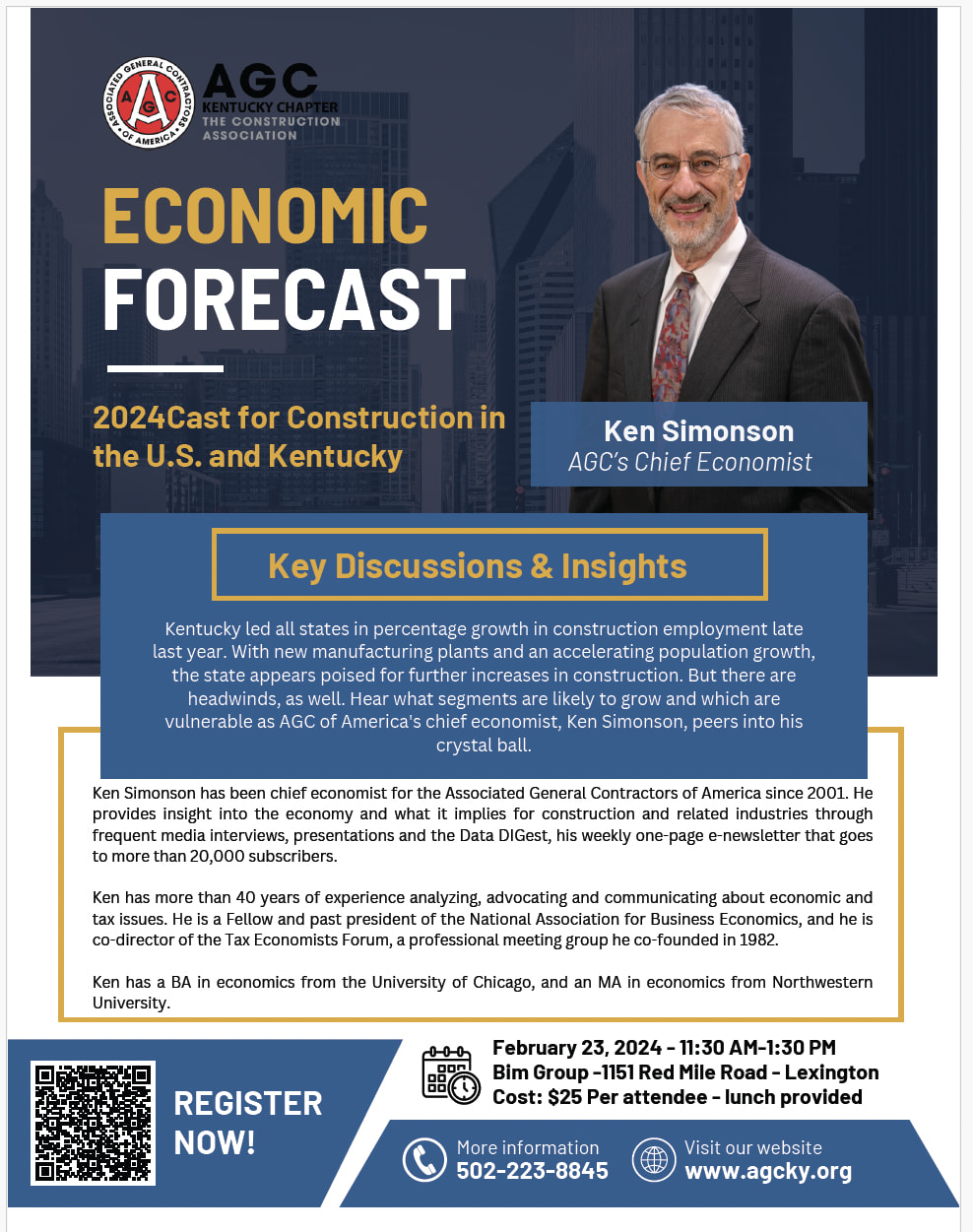 ASSOCIATED GENERAL CONTRACTORS OF AMERICA
AGC
AGC
KENTUCKY CHAPTER
THE CONSTRUCTION ASSOCIATION

ECONOMIC
FORECAST

2024Cast for Construction in the U.S. and Kentucky

Ken Simonson
AGC's Chief Economist

Key Discussions & Insights

Kentucky led all states in percentage growth in construction employment late last year. With new manufacturing plants and an accelerating population growth, the state appears poised for further increases in construction. But there are headwinds, as well. Hear what segments are likely to grow and which are vulnerable as AGC of America's chief economist, Ken Simonson, peers into his crystal ball.

Ken Simonson has been chief economist for the Associated General Contractors of America since 2001. He provides insight into the economy and what it implies for construction and related industries through frequent media interviews, presentations and the Data DIGest, his weekly one-page e-newsletter that goes to more than 20,000 subscribers.

Ken has more than 40 years of experience analyzing, advocating and communicating about economic and tax issues. He is a Fellow and past president of the National Association for Business Economics, and he is co-director of the Tax Economists Forum, a professional meeting group he co-founded in 1982.

Ken has a BA in economics from the University of Chicago, and an MA in economics from Northwestern University.

REGISTER NOW!

February 23, 2024 - 11:30 AM-1:30 PM
Bim Group -1151 Red Mile Road - Lexington
Cost: $25 Per attendee - lunch provided

More information
502-223-8845

Visit our website
www.agcky.org